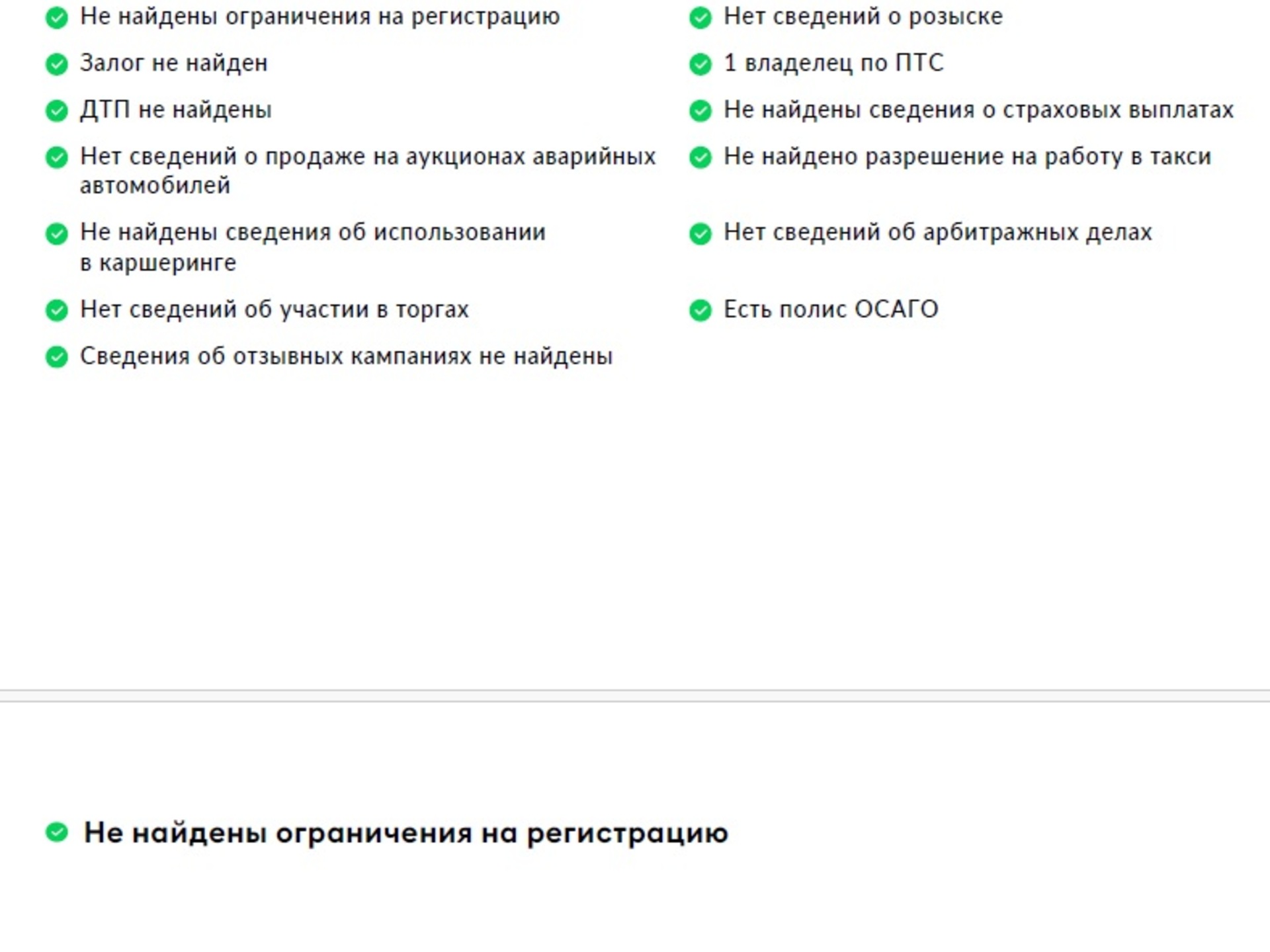 Не найдены ограничения на регистрацию
Залог не найден
ДТП не найдены
Нет сведений о продаже на аукционах аварийных автомобилей
Не найдены сведения об использовании в каршеринге
Нет сведений об участии в торгах
Сведения об отзывных кампаниях не найдены

Нет сведений о розыске
1 владелец по ПТС
Не найдены сведения о страховых выплатах
Не найдено разрешение на работу в такси
Нет сведений об арбитражных делах
Есть полис ОСАГО

Не найдены ограничения на регистрацию